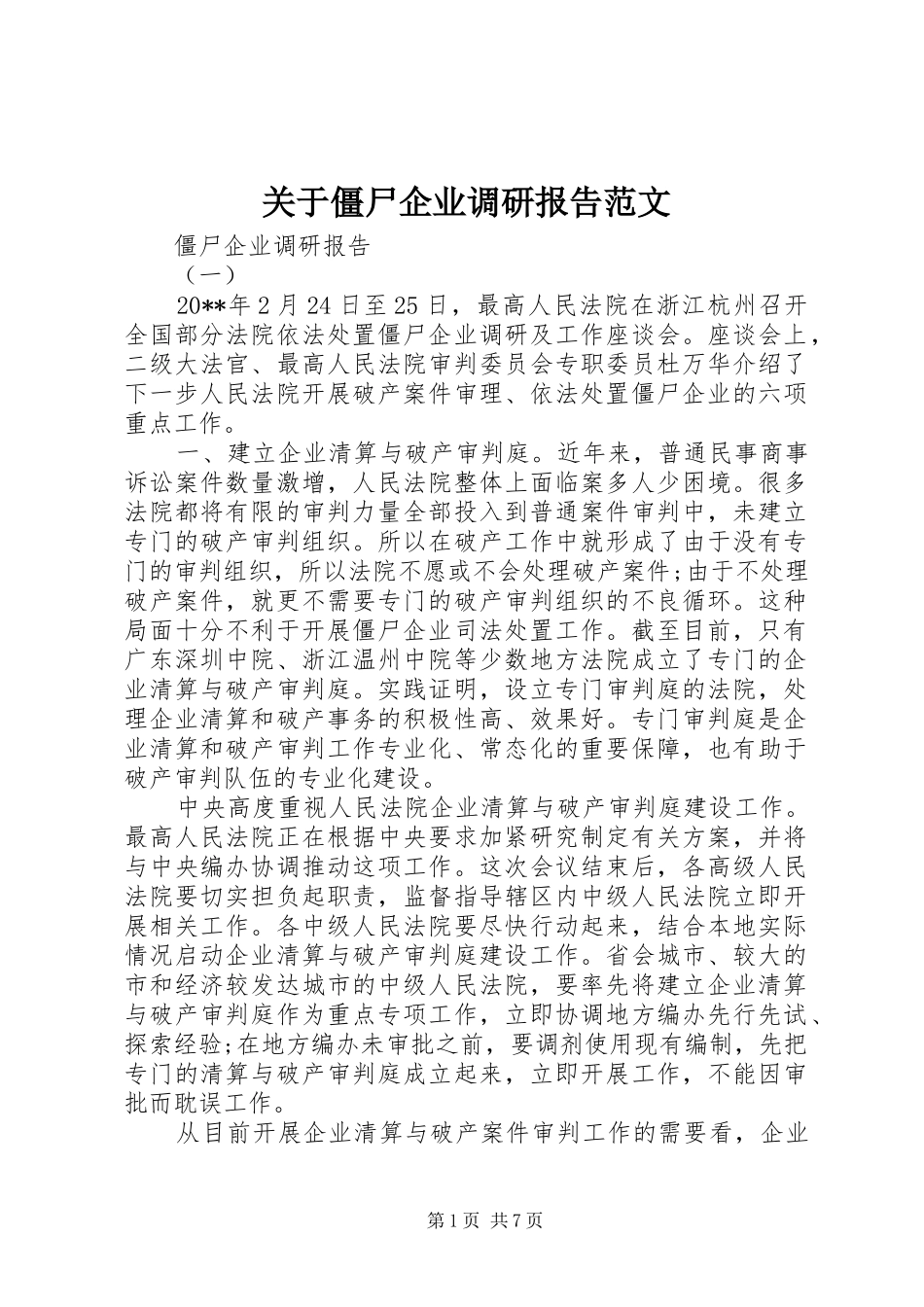 关于僵尸企业调研报告范文

僵尸企业调研报告

（一）

20**年2月24日至25日，最高人民法院在浙江杭州召开全国部分法院依法处置僵尸企业调研及工作座谈会。座谈会上，二级大法官、最高人民法院审判委员会专职委员杜万华介绍了下一步人民法院开展破产案件审理、依法处置僵尸企业的六项重点工作。

一、建立企业清算与破产审判庭。近年来，普通民事商事诉讼案件数量激增，人民法院整体上面临案多人少困境。很多法院都将有限的审判力量全部投入到普通案件审判中，未建立专门的破产审判组织。所以在破产工作中就形成了由于没有专门的审判组织，所以法院不愿或不会处理破产案件;由于不处理破产案件，就更不需要专门的破产审判组织的不良循环。这种局面十分不利于开展僵尸企业司法处置工作。截至目前，只有广东深圳中院、浙江温州中院等少数地方法院成立了专门的企业清算与破产审判庭。实践证明，设立专门审判庭的法院，处理企业清算和破产事务的积极性高、效果好。专门审判庭是企业清算和破产审判工作专业化、常态化的重要保障，也有助于破产审判队伍的专业化建设。

中央高度重视人民法院企业清算与破产审判庭建设工作。最高人民法院正在根据中央要求加紧研究制定有关方案，并将与中央编办协调推动这项工作。这次会议结束后，各高级人民法院要切实担负起职责，监督指导辖区内中级人民法院立即开展相关工作。各中级人民法院要尽快行动起来，结合本地实际情况启动企业清算与破产审判庭建设工作。省会城市、较大的市和经济较发达城市的中级人民法院，要率先将建立企业清算与破产审判庭作为重点专项工作，立即协调地方编办先行先试、探索经验;在地方编办未审批之前，要调剂使用现有编制，先把专门的清算与破产审判庭成立起来，立即开展工作，不能因审批而耽误工作。

从目前开展企业清算与破产案件审判工作的需要看，企业

第1页 共7页